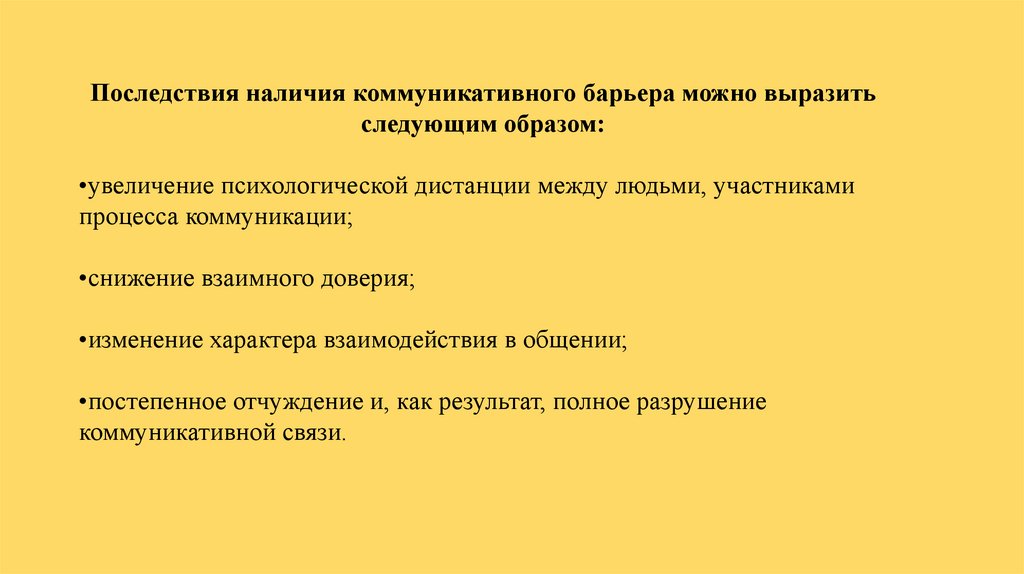 Последствия наличия коммуникативного барьера можно выразить следующим образом:

•увеличение психологической дистанции между людьми, участниками процесса коммуникации;

•снижение взаимного доверия;

•изменение характера взаимодействия в общении;

•постепенное отчуждение и, как результат, полное разрушение коммуникативной связи.